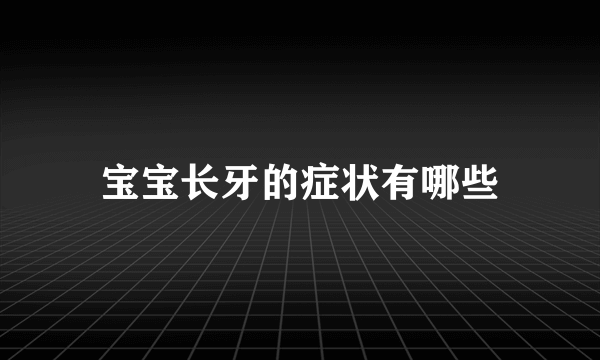 宝宝长牙的症状有哪些